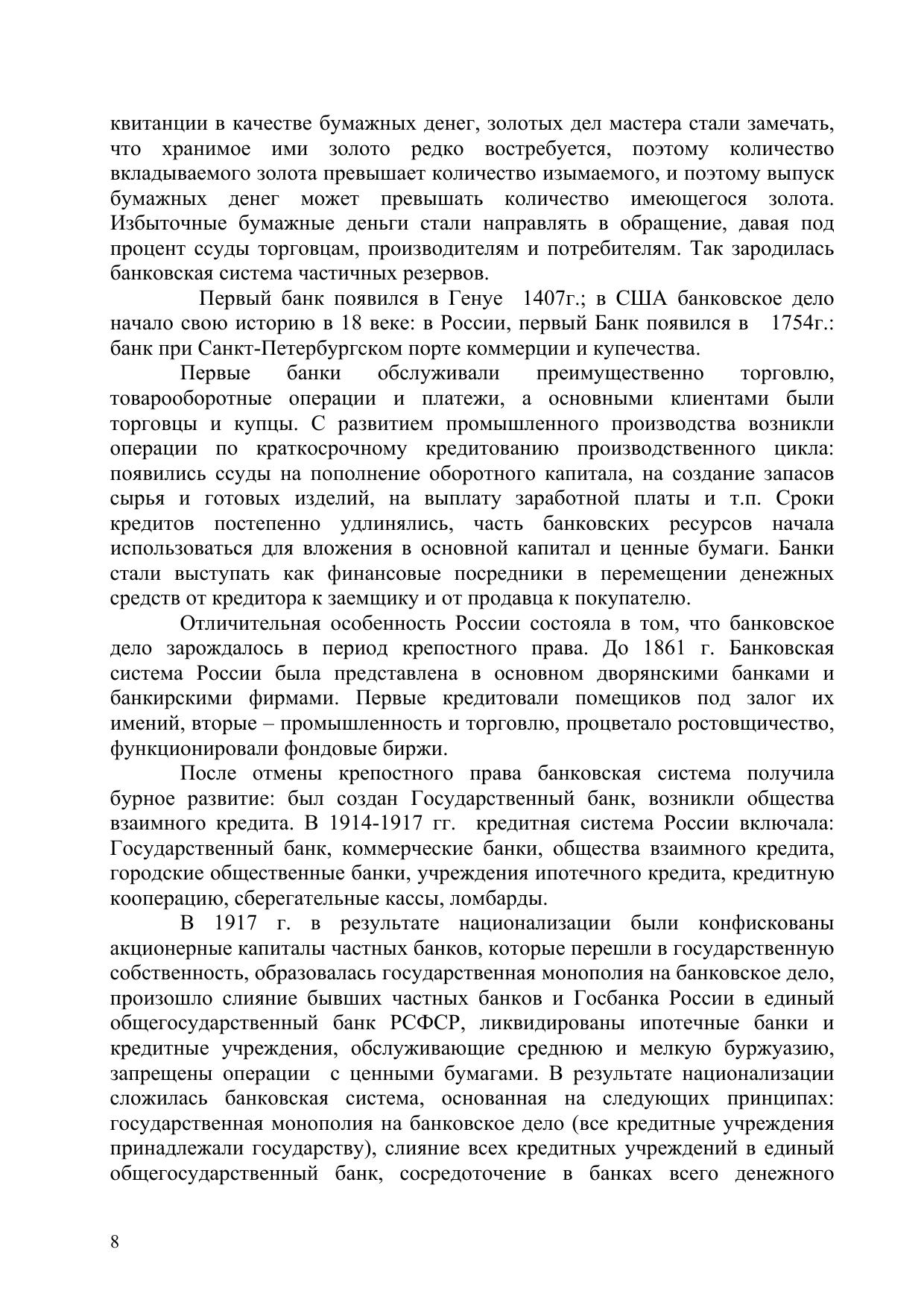 квитанции в качестве бумажных денег, золотых дел мастера стали замечать, что хранимое ими золото редко востребуется, поэтому количество вкладываемого золота превышает количество изымаемого, и поэтому выпуск бумажных денег может превышать количество имеющегося золота. Избыточные бумажные деньги стали направлять в обращение, давая под процент ссуды торговцам, производителям и потребителям. Так зародилась банковская система частичных резервов.

Первый банк появился в Генуе 1407г.; в США банковское дело начало свою историю в 18 веке: в России, первый Банк появился в 1754г.: банк при Санкт-Петербургском порте коммерции и купечества.

Первые банки обслуживали преимущественно торговлю, товарооборотные операции и платежи, а основными клиентами были торговцы и купцы. С развитием промышленного производства возникли операции по краткосрочному кредитованию производственного цикла: появились ссуды на пополнение оборотного капитала, на создание запасов сырья и готовых изделий, на выплату заработной платы и т.п. Сроки кредитов постепенно удлинялись, часть банковских ресурсов начала использоваться для вложения в основной капитал и ценные бумаги. Банки стали выступать как финансовые посредники в перемещении денежных средств от кредитора к заемщику и от продавца к покупателю.

Отличительная особенность России состояла в том, что банковское дело зарождалось в период крепостного права. До 1861 г. Банковская система России была представлена в основном дворянскими банками и банкирскими фирмами. Первые кредитовали помещиков под залог их имений, вторые – промышленность и торговлю, процветало ростовщичество, функционировали фондовые биржи.

После отмены крепостного права банковская система получила бурное развитие: был создан Государственный банк, возникли общества взаимного кредита. В 1914-1917 гг. кредитная система России включала: Государственный банк, коммерческие банки, общества взаимного кредита, городские общественные банки, учреждения ипотечного кредита, кредитную кооперацию, сберегательные кассы, ломбарды.

В 1917 г. в результате национализации были конфискованы акционерные капиталы частных банков, которые перешли в государственную собственность, образовалась государственная монополия на банковское дело, произошло слияние бывших частных банков и Госбанка России в единый общегосударственный банк РСФСР, ликвидированы ипотечные банки и кредитные учреждения, обслуживающие среднюю и мелкую буржуазию, запрещены операции с ценными бумагами. В результате национализации сложилась банковская система, основанная на следующих принципах: государственная монополия на банковское дело (все кредитные учреждения принадлежали государству), слияние всех кредитных учреждений в единый общегосударственный банк, сосредоточение в банках всего денежного

8